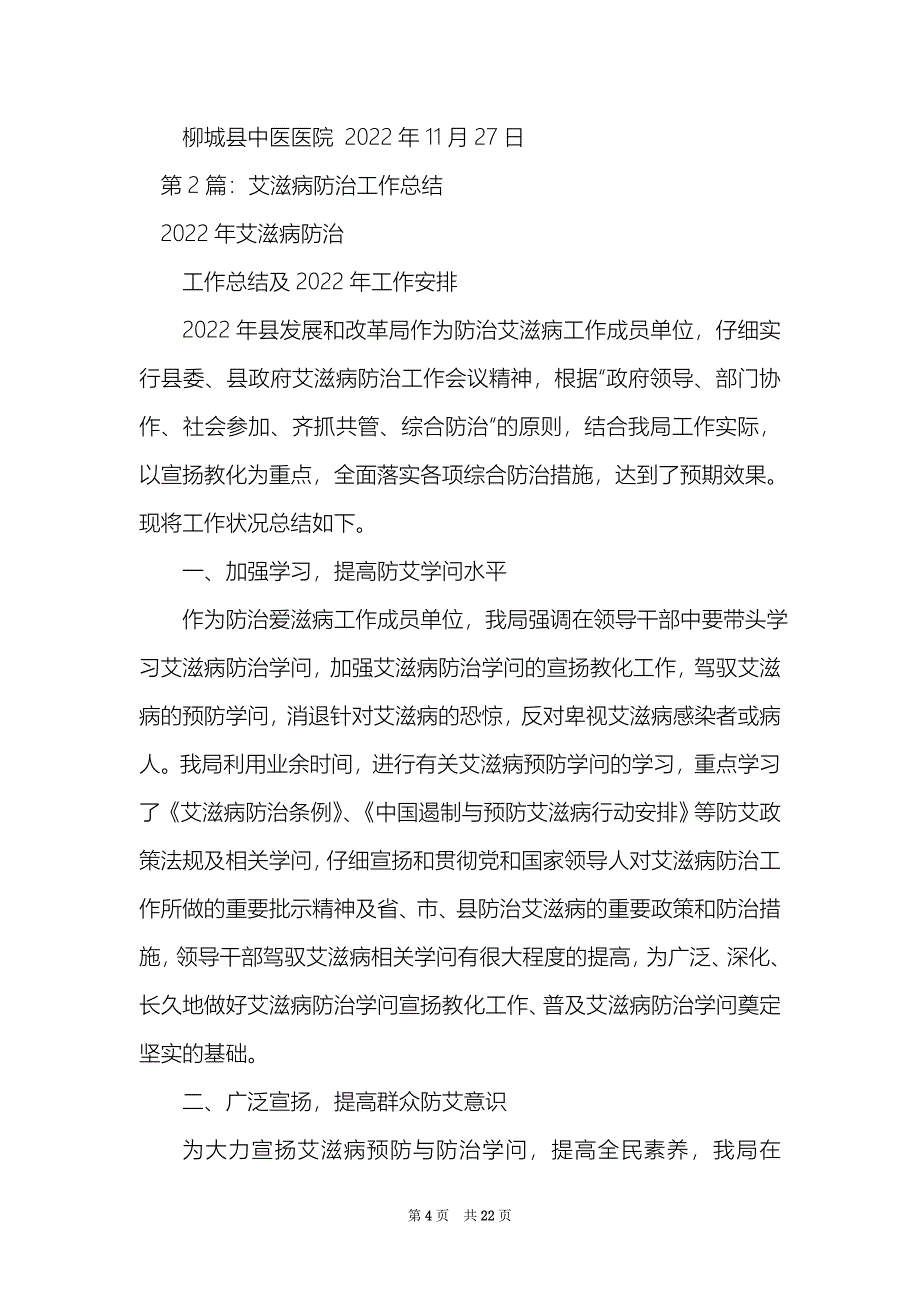 柳城县中医医院 2022 年 11 月 27 日

第 2 篇：艾滋病防治工作总结

2022 年艾滋病防治

工作总结及 2022 年工作安排

2022 年县发展和改革局作为防治艾滋病工作成员单位，仔细实行县委、县政府艾滋病防治工作会议精神，根据“政府领导、部门协作、社会参加、齐抓共管、综合防治”的原则，结合我局工作实际，以宣扬教化为重点，全面落实各项综合防治措施，达到了预期效果。现将工作状况总结如下。

一、加强学习，提高防艾学问水平

作为防治爱滋病工作成员单位，我局强调在领导干部中要带头学习艾滋病防治学问，加强艾滋病防治学问的宣扬教化工作，驾驭艾滋病的预防学问，消退针对艾滋病的恐惊，反对卑视艾滋病感染者或病人。我局利用业余时间，进行有关艾滋病预防学问的学习，重点学习了《艾滋病防治条例》、《中国遏制与预防艾滋病行动安排》等防艾政策法规及相关学问，仔细宣扬和贯彻党和国家领导人对艾滋病防治工作所做的重要批示精神及省、市、县防治艾滋病的重要政策和防治措施，领导干部驾驭艾滋病相关学问有很大程度的提高，为广泛、深化、长久地做好艾滋病防治学问宣扬教化工作、普及艾滋病防治学问奠定坚实的基础。

二、广泛宣扬，提高群众防艾意识

为大力宣扬艾滋病预防与防治学问，提高全民素养，我局在

第 4 页 共 22 页